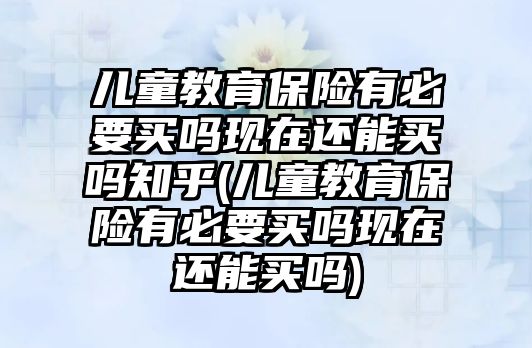 儿童教育保险有必要买吗现在还能买吗知乎(儿童教育保险有必要买吗现在还能买吗)